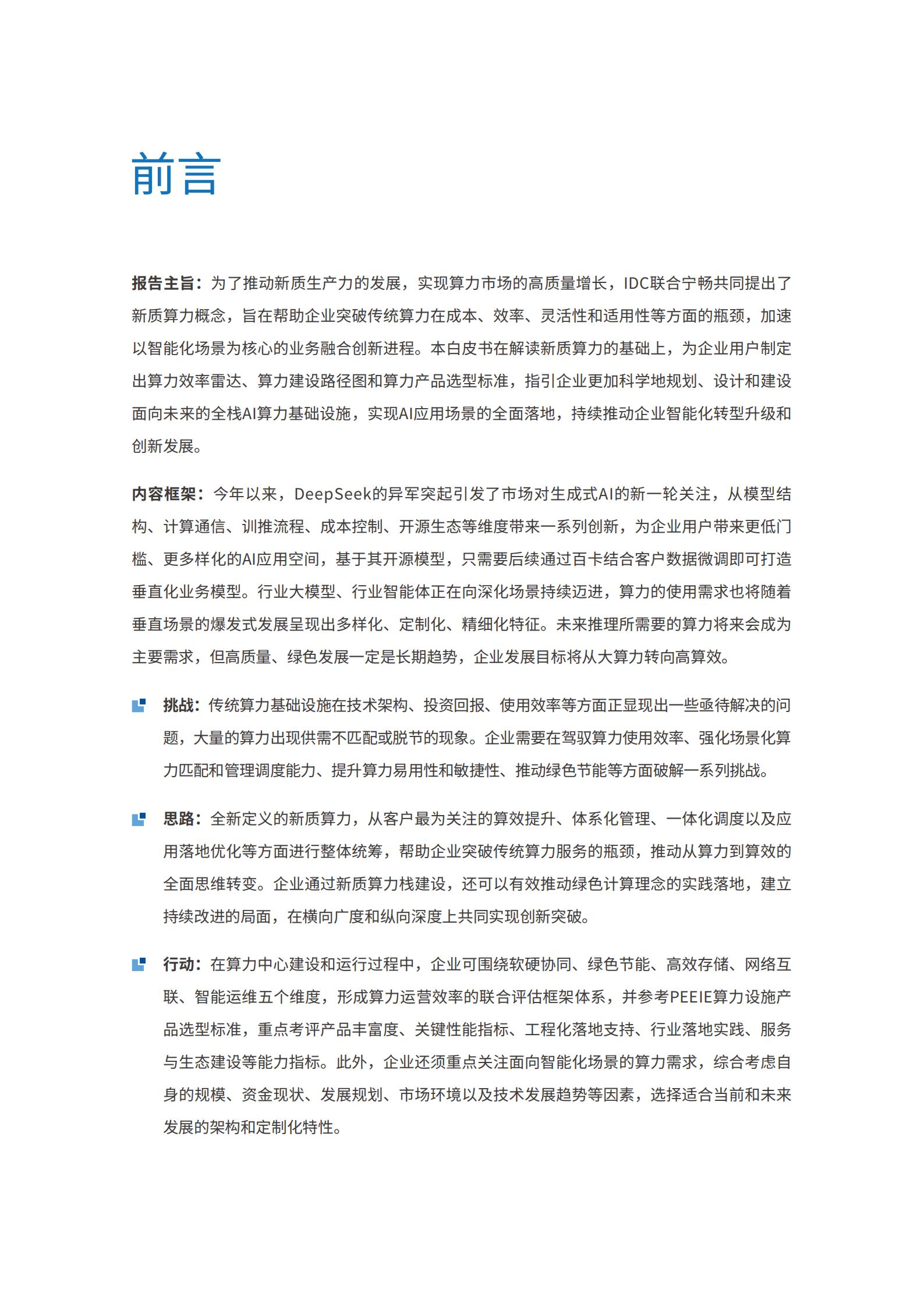 前言

报告主旨：为了推动新质生产力的发展，实现算力市场的高质量增长，IDC联合宁畅共同提出了新质算力概念，旨在帮助企业突破传统算力在成本、效率、灵活性和适用性等方面的瓶颈，加速以智能化场景为核心的业务融合创新进程。本白皮书在解读新质算力的基础上，为企业用户制定出算力效率雷达、算力建设路径图和算力产品选型标准，指引企业更加科学地规划、设计和建设面向未来的全栈AI算力基础设施，实现AI应用场景的全面落地，持续推动企业智能化转型升级和创新发展。

内容框架：今年以来，DeepSeek的异军突起引发了市场对生成式AI的新一轮关注，从模型结构、计算通信、训推流程、成本控制、开源生态等维度带来一系列创新，为企业用户带来更低门槛、更多样化的AI应用空间，基于其开源模型，只需要后续通过百卡结合客户数据微调即可打造垂直化业务模型。行业大模型、行业智能体正在向深化场景持续迈进，算力的使用需求也将随着垂直场景的爆发式发展呈现出多样化、定制化、精细化特征。未来推理所需要的算力将来会成为主要需求，但高质量、绿色发展一定是长期趋势，企业发展目标将从大算力转向高算效。

挑战：传统算力基础设施在技术架构、投资回报、使用效率等方面正显现出一些亟待解决的问题，大量的算力出现供需不匹配或脱节的现象。企业需要在驾驭算力使用效率、强化场景化算力匹配和管理调度能力、提升算力易用性和敏捷性、推动绿色节能等方面破解一系列挑战。

思路：全新定义的新质算力，从客户最为关注的算效提升、体系化管理、一体化调度以及应用落地优化等方面进行整体统筹，帮助企业突破传统算力服务的瓶颈，推动从算力到算效的全面思维转变。企业通过新质算力栈建设，还可以有效推动绿色计算理念的实践落地，建立持续改进的局面，在横向广度和纵向深度上共同实现创新突破。

行动：在算力中心建设和运行过程中，企业可围绕软硬协同、绿色节能、高效存储、网络互联、智能运维五个维度，形成算力运营效率的联合评估框架体系，并参考PEEIE算力设施产品选型标准，重点考评产品丰富度、关键性能指标、工程化落地支持、行业落地实践、服务与生态建设等能力指标。此外，企业还须重点关注面向智能化场景的算力需求，综合考虑自身的规模、资金现状、发展规划、市场环境以及技术发展趋势等因素，选择适合当前和未来发展的架构和定制化特性。